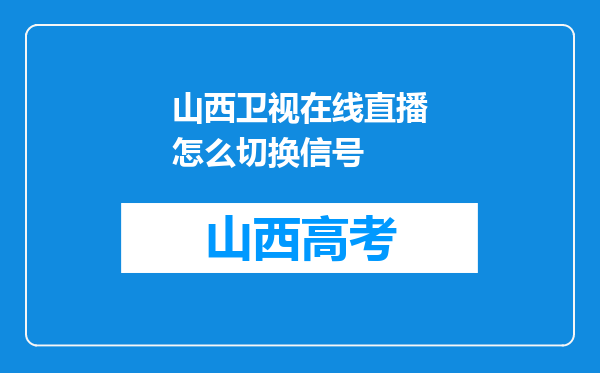 山西卫视在线直播怎么切换信号

山西高考